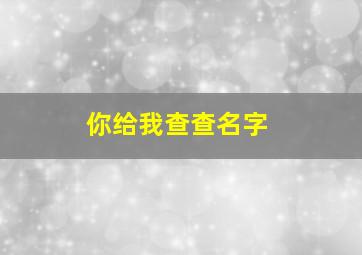 你给我查查名字